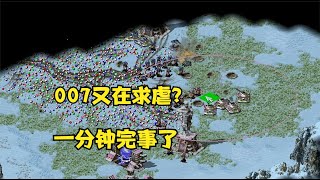 007又在求虐?

一分钟完事了